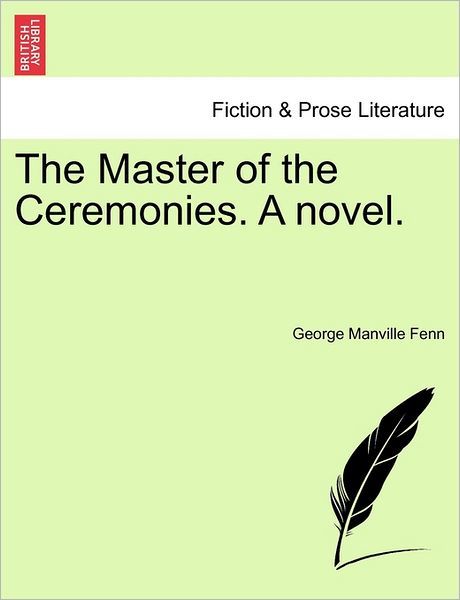 BRITISH LIBRARY

Fiction & Prose Literature

The Master of the Ceremonies. A novel.

George Manville Fenn